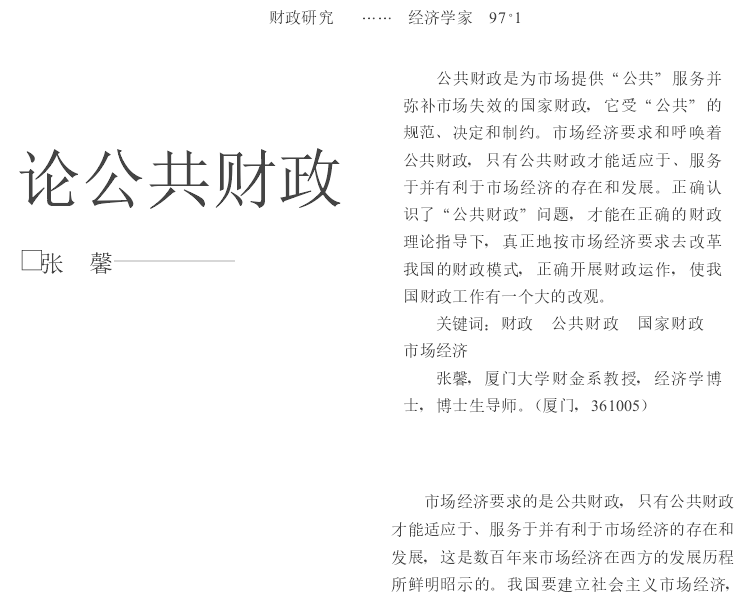 财政研究 …… 经济学家 97·1

论公共财政

□张 馨

公共财政是为市场提供“公共”服务并弥补市场失效的国家财政，它受“公共”的规范、决定和制约。市场经济要求和呼唤着公共财政，只有公共财政才能适应于、服务于并有利于市场经济的存在和发展。正确认识了“公共财政”问题，才能在正确的财政理论指导下，真正地按市场经济要求去改革我国的财政模式，正确开展财政运作，使我国财政工作有一个大的改观。

关键词：财政 公共财政 国家财政 市场经济

张馨，厦门大学财金系教授，经济学博士，博士生导师。（厦门，361005）

市场经济要求的是公共财政，只有公共财政才能适应于、服务于并有利于市场经济的存在和发展，这是数百年来市场经济在西方的发展历程所鲜明昭示的。我国要建立社会主义市场经济，